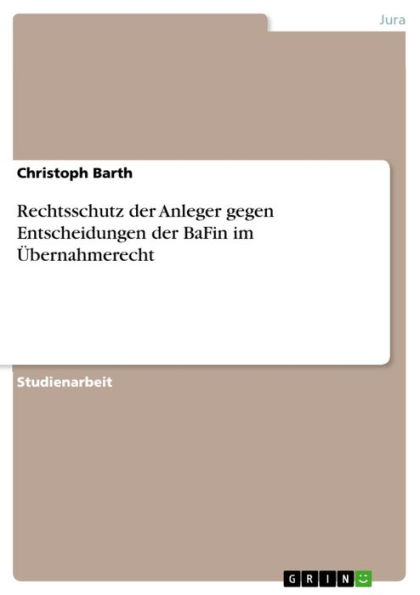 Jura

Christoph Barth

Rechtsschutz der Anleger gegen Entscheidungen der BaFin im Übernahmerecht

Studienarbeit

GRIN